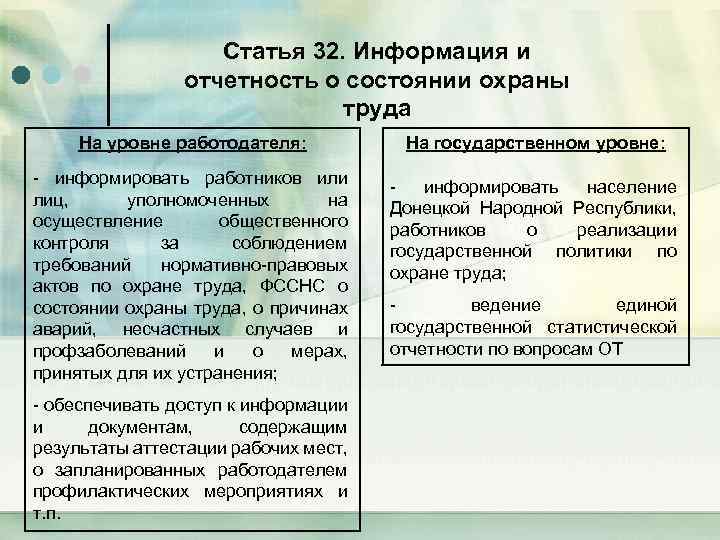 Статья 32. Информация и отчетность о состоянии охраны труда

На уровне работодателя:

- информировать работников или лиц, уполномоченных на осуществление общественного контроля за соблюдением требований нормативно-правовых актов по охране труда, ФССНС о состоянии охраны труда, о причинах аварий, несчастных случаев и профзаболеваний и о мерах, принятых для их устранения;

- обеспечивать доступ к информации и документам, содержащим результаты аттестации рабочих мест, о запланированных работодателем профилактических мероприятиях и т.п.

На государственном уровне:

- информировать население Донецкой Народной Республики, работников о реализации государственной политики по охране труда;

- ведение единой государственной статистической отчетности по вопросам ОТ